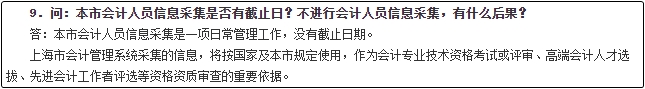 9．问：本市会计人员信息采集是否有截止日？不进行会计人员信息采集，有什么后果？

答：本市会计人员信息采集是一项日常管理工作，没有截止日期。

上海市会计管理系统采集的信息，将按国家及本市规定使用，作为会计专业技术资格考试或评审、高端会计人才选拔、先进会计工作者评选等资格资质审查的重要依据。